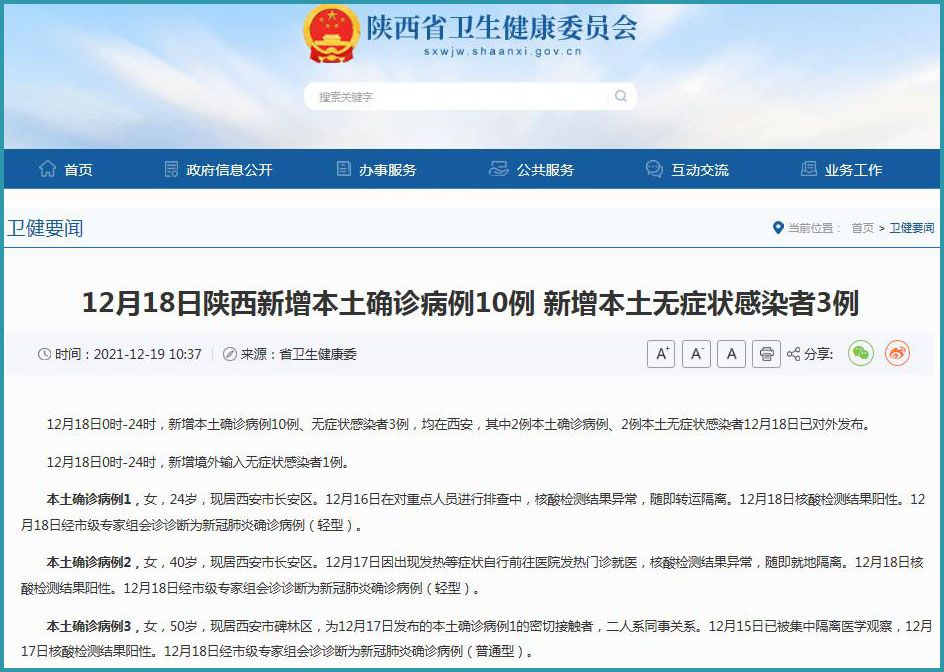 陕西省卫生健康委员会
sxwjw.shaanxi.gov.cn

搜索关键字

首页 政府信息公开 办事服务 公共服务 互动交流 业务工作

卫健要闻

当前位置： 首页 > 卫健要闻

12月18日陕西新增本土确诊病例10例 新增本土无症状感染者3例

时间：2021-12-19 10:37 来源：省卫生健康委

A⁺ A⁻ A 分享：

12月18日0时-24时，新增本土确诊病例10例、无症状感染者3例，均在西安，其中2例本土确诊病例、2例本土无症状感染者12月18日已对外发布。

12月18日0时-24时，新增境外输入无症状感染者1例。

本土确诊病例1，女，24岁，现居西安市长安区。12月16日在对重点人员进行排查中，核酸检测结果异常，随即转运隔离。12月18日核酸检测结果阳性。12月18日经市级专家组会诊诊断为新冠肺炎确诊病例（轻型）。

本土确诊病例2，女，40岁，现居西安市长安区。12月17日因出现发热等症状自行前往医院发热门诊就医，核酸检测结果异常，随即就地隔离。12月18日核酸检测结果阳性。12月18日经市级专家组会诊诊断为新冠肺炎确诊病例（轻型）。

本土确诊病例3，女，50岁，现居西安市碑林区，为12月17日发布的本土确诊病例1的密切接触者，二人系同事关系。12月15日已被集中隔离医学观察，12月17日核酸检测结果阳性。12月18日经市级专家组会诊诊断为新冠肺炎确诊病例（普通型）。